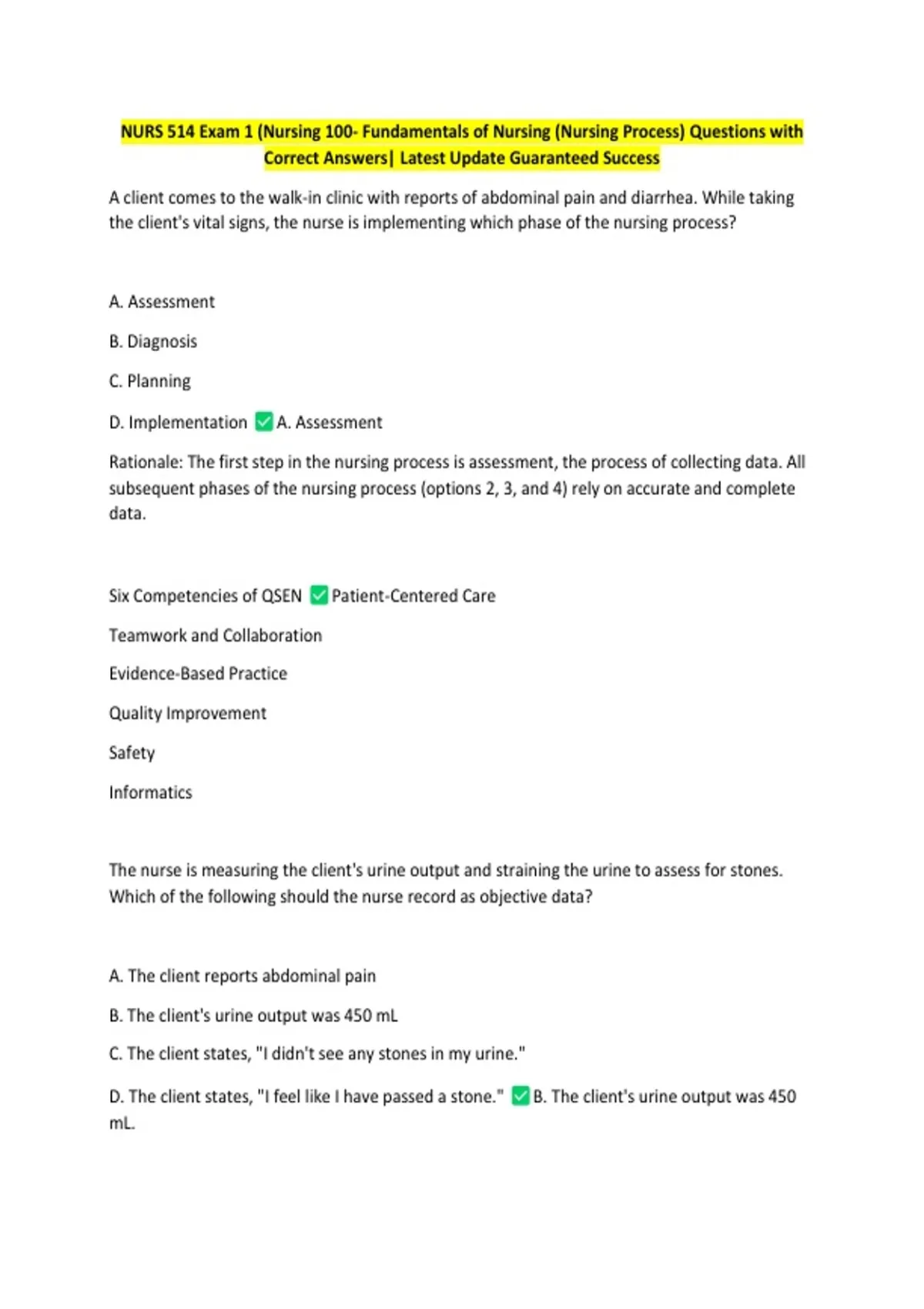 NURS 514 Exam 1 (Nursing 100- Fundamentals of Nursing (Nursing Process) Questions with Correct Answers| Latest Update Guaranteed Success

A client comes to the walk-in clinic with reports of abdominal pain and diarrhea. While taking the client's vital signs, the nurse is implementing which phase of the nursing process?

A. Assessment

B. Diagnosis

C. Planning

D. Implementation ☑ A. Assessment

Rationale: The first step in the nursing process is assessment, the process of collecting data. All subsequent phases of the nursing process (options 2, 3, and 4) rely on accurate and complete data.

Six Competencies of QSEN ☑ Patient-Centered Care

Teamwork and Collaboration

Evidence-Based Practice

Quality Improvement

Safety

Informatics

The nurse is measuring the client's urine output and straining the urine to assess for stones. Which of the following should the nurse record as objective data?

A. The client reports abdominal pain

B. The client's urine output was 450 mL

C. The client states, "I didn't see any stones in my urine."

D. The client states, "I feel like I have passed a stone." ☑ B. The client's urine output was 450 mL.